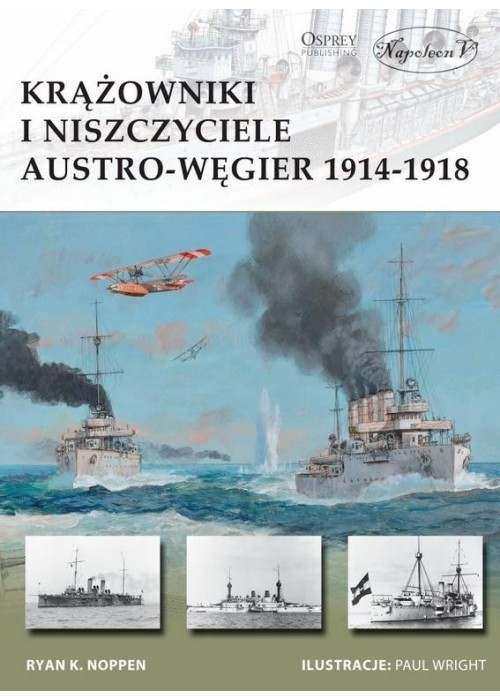 OSPREY PUBLISHING

Napoleon V

KRĄŻOWNIKI I NISZCZYCIELE AUSTRO-WĘGIER 1914-1918

RYAN K. NOPPEN

ILUSTRACJE: PAUL WRIGHT